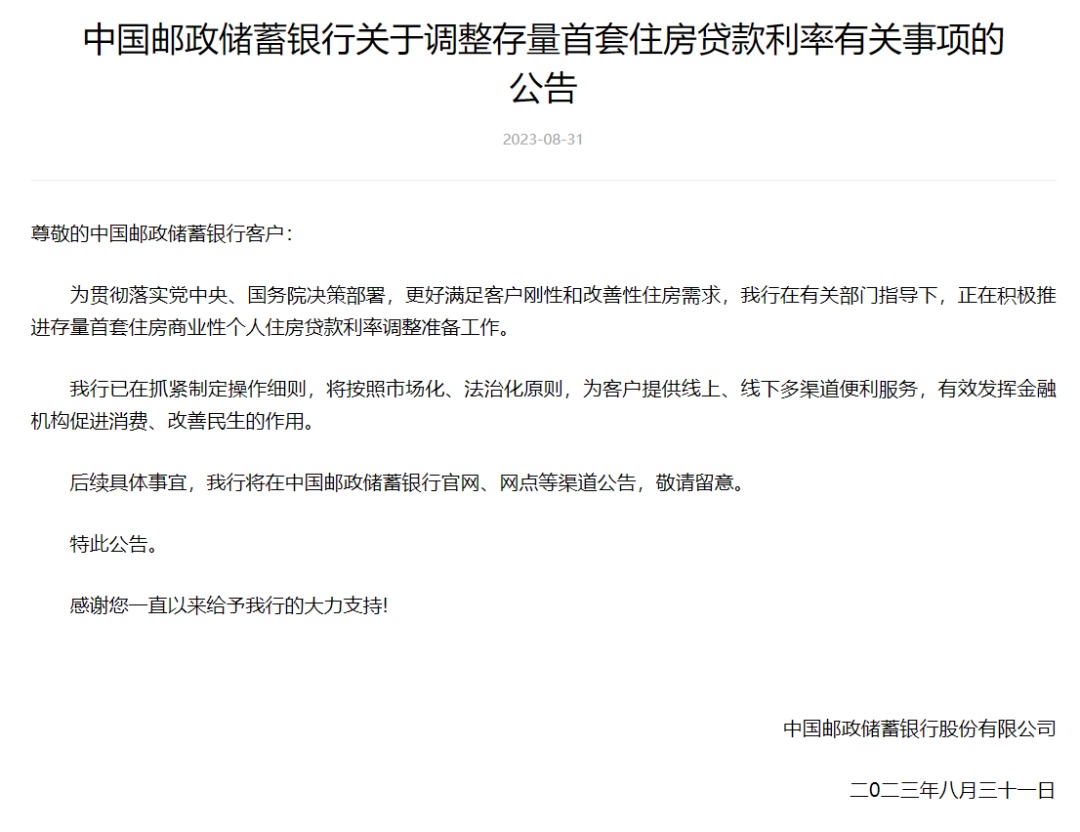 中国邮政储蓄银行关于调整存量首套住房贷款利率有关事项的公告

2023-08-31

尊敬的中国邮政储蓄银行客户：

为贯彻落实党中央、国务院决策部署，更好满足客户刚性和改善性住房需求，我行在有关部门指导下，正在积极推进存量首套住房商业性个人住房贷款利率调整准备工作。

我行已在抓紧制定操作细则，将按照市场化、法治化原则，为客户提供线上、线下多渠道便利服务，有效发挥金融机构促进消费、改善民生的作用。

后续具体事宜，我行将在中国邮政储蓄银行官网、网点等渠道公告，敬请留意。

特此公告。

感谢您一直以来给予我行的大力支持!

中国邮政储蓄银行股份有限公司

二0二三年八月三十一日